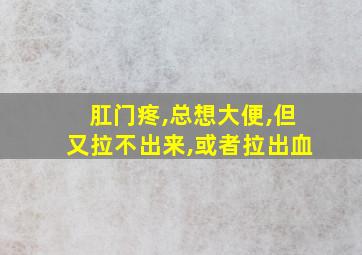 肛门疼,总想大便,但又拉不出来,或者拉出血